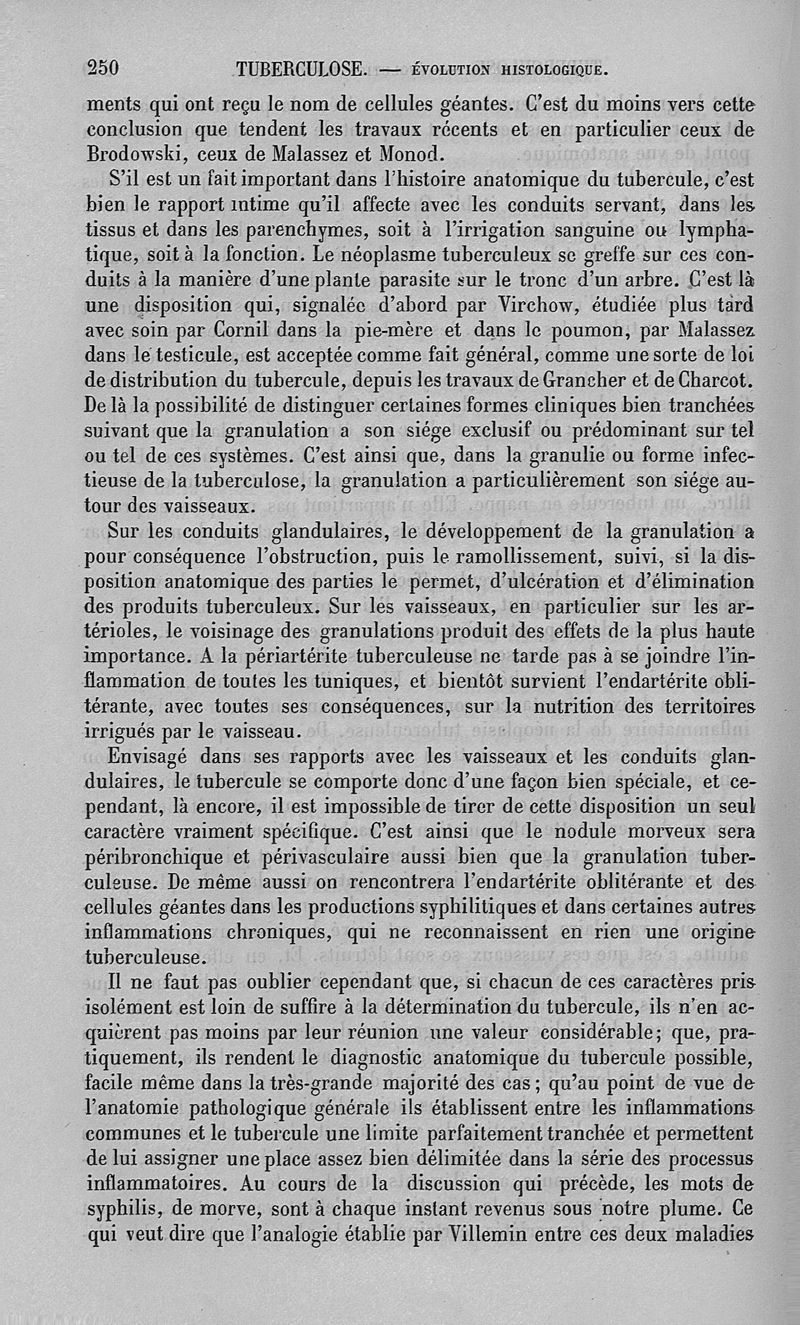 250 TUBERCULOSE. — ÉVOLUTION HISTOLOGIQUE.

ments qui ont reçu le nom de cellules géantes. C'est du moins vers cette conclusion que tendent les travaux récents et en particulier ceux de Brodowski, ceux de Malassez et Monod.

S'il est un fait important dans l'histoire anatomique du tubercule, c'est bien le rapport intime qu'il affecte avec les conduits servant, dans les tissus et dans les parenchymes, soit à l'irrigation sanguine ou lymphatique, soit à la fonction. Le néoplasme tuberculeux se greffe sur ces conduits à la manière d'une plante parasite sur le tronc d'un arbre. C'est là une disposition qui, signalée d'abord par Virchow, étudiée plus tard avec soin par Cornil dans la pie-mère et dans le poumon, par Malassez dans le testicule, est acceptée comme fait général, comme une sorte de loi de distribution du tubercule, depuis les travaux de Grancher et de Charcot. De là la possibilité de distinguer certaines formes cliniques bien tranchées suivant que la granulation a son siége exclusif ou prédominant sur tel ou tel de ces systèmes. C'est ainsi que, dans la granulie ou forme infectieuse de la tuberculose, la granulation a particulièrement son siége autour des vaisseaux.

Sur les conduits glandulaires, le développement de la granulation a pour conséquence l'obstruction, puis le ramollissement, suivi, si la disposition anatomique des parties le permet, d'ulcération et d'élimination des produits tuberculeux. Sur les vaisseaux, en particulier sur les artérioles, le voisinage des granulations produit des effets de la plus haute importance. A la périartérite tuberculeuse ne tarde pas à se joindre l'inflammation de toutes les tuniques, et bientôt survient l'endartérite oblitérante, avec toutes ses conséquences, sur la nutrition des territoires irrigués par le vaisseau.

Envisagé dans ses rapports avec les vaisseaux et les conduits glandulaires, le tubercule se comporte donc d'une façon bien spéciale, et cependant, là encore, il est impossible de tirer de cette disposition un seul caractère vraiment spécifique. C'est ainsi que le nodule morveux sera péribronchique et périvasculaire aussi bien que la granulation tuberculeuse. De même aussi on rencontrera l'endartérite oblitérante et des cellules géantes dans les productions syphilitiques et dans certaines autres inflammations chroniques, qui ne reconnaissent en rien une origine tuberculeuse.

Il ne faut pas oublier cependant que, si chacun de ces caractères pris isolément est loin de suffire à la détermination du tubercule, ils n'en acquièrent pas moins par leur réunion une valeur considérable; que, pratiquement, ils rendent le diagnostic anatomique du tubercule possible, facile même dans la très-grande majorité des cas; qu'au point de vue de l'anatomie pathologique générale ils établissent entre les inflammations communes et le tubercule une limite parfaitement tranchée et permettent de lui assigner une place assez bien délimitée dans la série des processus inflammatoires. Au cours de la discussion qui précède, les mots de syphilis, de morve, sont à chaque instant revenus sous notre plume. Ce qui veut dire que l'analogie établie par Villemin entre ces deux maladies